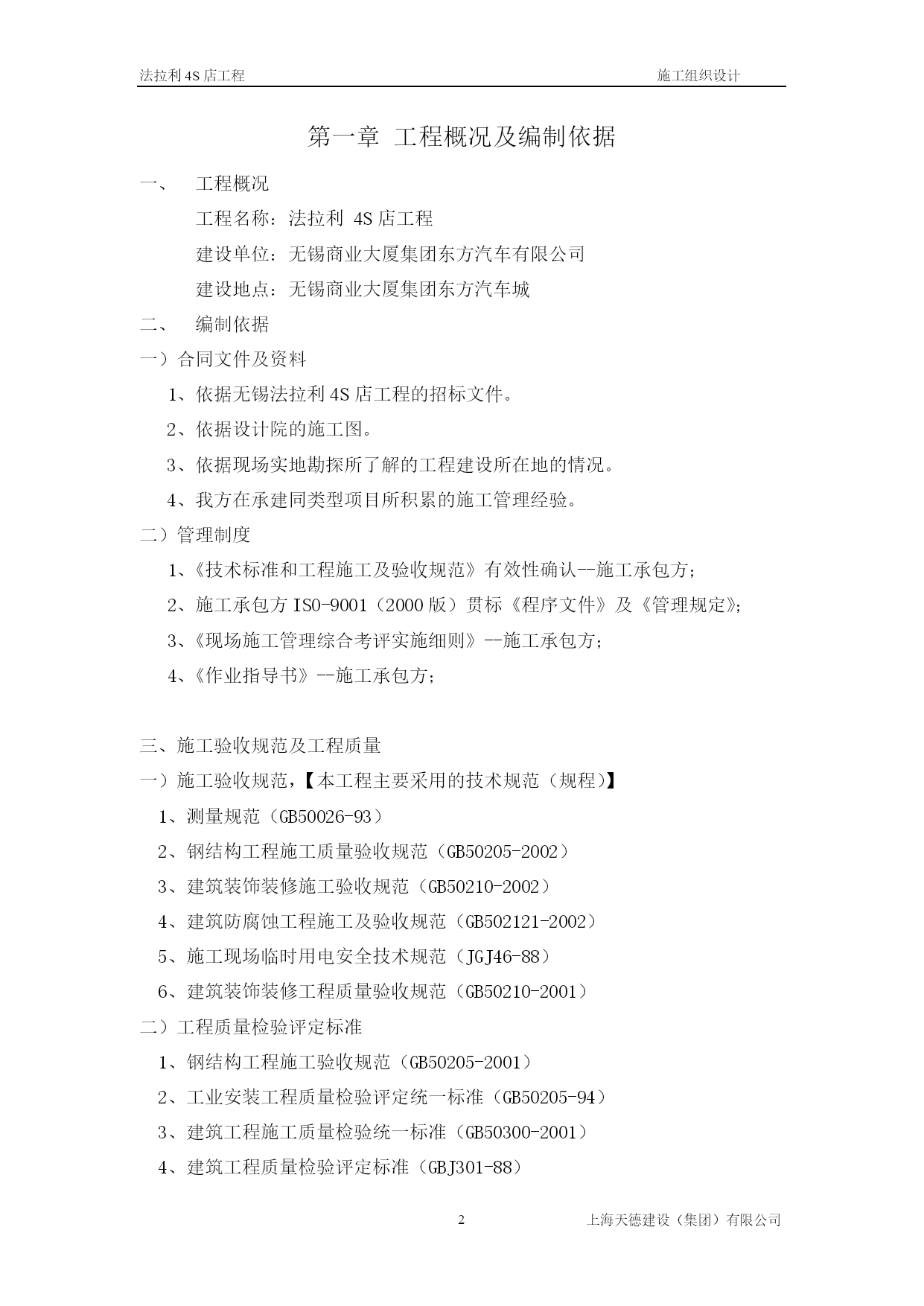 法拉利 4S 店工程 施工组织设计

第一章 工程概况及编制依据

一、 工程概况

工程名称：法拉利 4S 店工程

建设单位：无锡商业大厦集团东方汽车有限公司

建设地点：无锡商业大厦集团东方汽车城

二、 编制依据

一）合同文件及资料

1、依据无锡法拉利 4S 店工程的招标文件。

2、依据设计院的施工图。

3、依据现场实地勘探所了解的工程建设所在地的情况。

4、我方在承建同类型项目所积累的施工管理经验。

二）管理制度

1、《技术标准和工程施工及验收规范》有效性确认--施工承包方；

2、施工承包方 ISO-9001（2000 版）贯标《程序文件》及《管理规定》；

3、《现场施工管理综合考评实施细则》--施工承包方；

4、《作业指导书》--施工承包方；

三、施工验收规范及工程质量

一）施工验收规范，【本工程主要采用的技术规范（规程）】

1、测量规范（GB50026-93）

2、钢结构工程施工质量验收规范（GB50205-2002）

3、建筑装饰装修施工验收规范（GB50210-2002）

4、建筑防腐蚀工程施工及验收规范（GB502121-2002）

5、施工现场临时用电安全技术规范（JGJ46-88）

6、建筑装饰装修工程质量验收规范（GB50210-2001）

二）工程质量检验评定标准

1、钢结构工程施工验收规范（GB50205-2001）

2、工业安装工程质量检验评定统一标准（GB50205-94）

3、建筑工程施工质量检验统一标准（GB50300-2001）

4、建筑工程质量检验评定标准（GBJ301-88）

2 上海天德建设（集团）有限公司